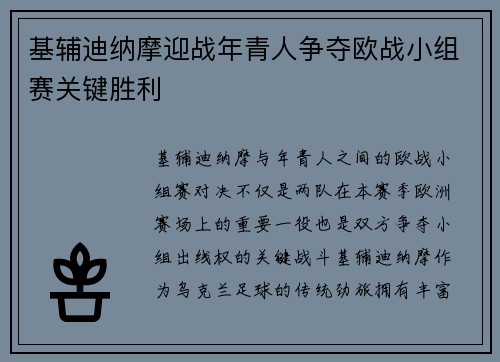 基辅迪纳摩迎战年青人争夺欧战小组赛关键胜利

基辅迪纳摩与年青人之间的欧战小组赛对决不仅是两队在本赛季欧洲赛场上的重要一役也是双方争夺小组出线权的关键战斗基辅迪纳摩作为乌克兰足球的传统劲旅拥有丰富